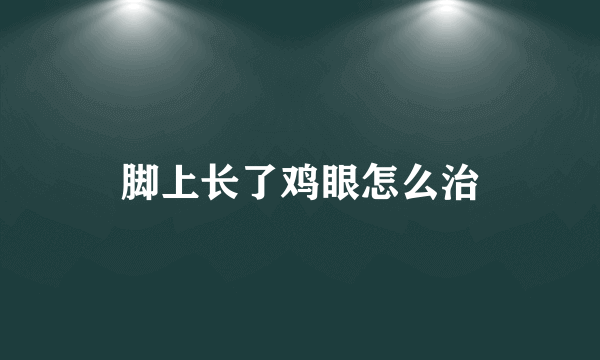 脚上长了鸡眼怎么治